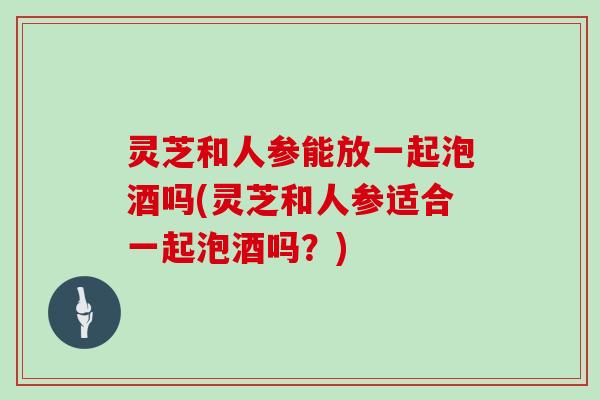 灵芝和人参能放一起泡酒吗(灵芝和人参适合一起泡酒吗？)